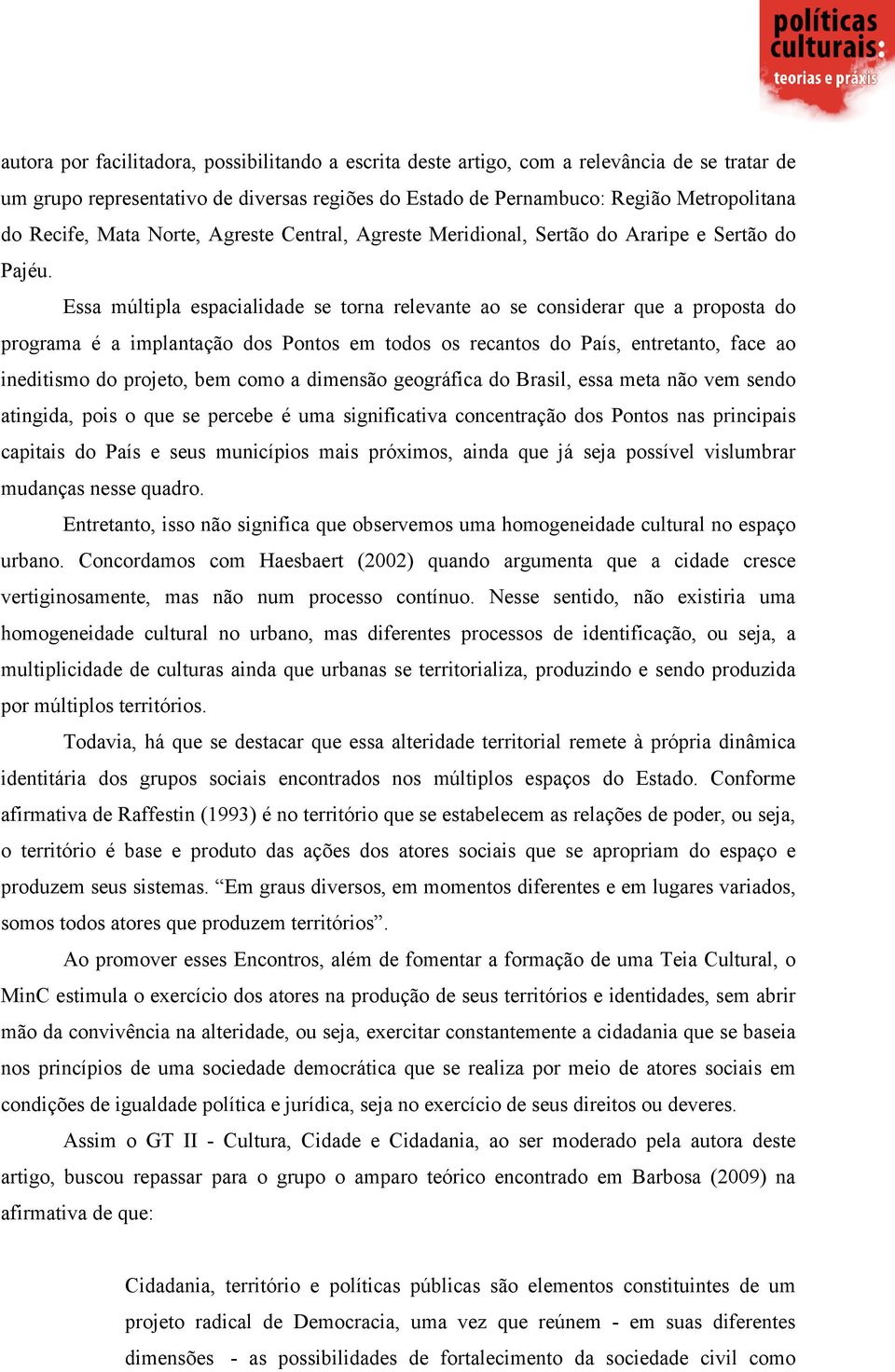 políticas culturais: teorias e práxis

autora por facilitadora, possibilitando a escrita deste artigo, com a relevância de se tratar de um grupo representativo de diversas regiões do Estado de Pernambuco: Região Metropolitana do Recife, Mata Norte, Agreste Central, Agreste Meridional, Sertão do Araripe e Sertão do Pajéu.

Essa múltipla espacialidade se torna relevante ao se considerar que a proposta do programa é a implantação dos Pontos em todos os recantos do País, entretanto, face ao ineditismo do projeto, bem como a dimensão geográfica do Brasil, essa meta não vem sendo atingida, pois o que se percebe é uma significativa concentração dos Pontos nas principais capitais do País e seus municípios mais próximos, ainda que já seja possível vislumbrar mudanças nesse quadro.

Entretanto, isso não significa que observemos uma homogeneidade cultural no espaço urbano. Concordamos com Haesbaert (2002) quando argumenta que a cidade cresce vertiginosamente, mas não num processo contínuo. Nesse sentido, não existiria uma homogeneidade cultural no urbano, mas diferentes processos de identificação, ou seja, a multiplicidade de culturas ainda que urbanas se territorializa, produzindo e sendo produzida por múltiplos territórios.

Todavia, há que se destacar que essa alteridade territorial remete à própria dinâmica identitária dos grupos sociais encontrados nos múltiplos espaços do Estado. Conforme afirmativa de Raffestin (1993) é no território que se estabelecem as relações de poder, ou seja, o território é base e produto das ações dos atores sociais que se apropriam do espaço e produzem seus sistemas. “Em graus diversos, em momentos diferentes e em lugares variados, somos todos atores que produzem territórios”.

Ao promover esses Encontros, além de fomentar a formação de uma Teia Cultural, o MinC estimula o exercício dos atores na produção de seus territórios e identidades, sem abrir mão da convivência na alteridade, ou seja, exercitar constantemente a cidadania que se baseia nos princípios de uma sociedade democrática que se realiza por meio de atores sociais em condições de igualdade política e jurídica, seja no exercício de seus direitos ou deveres.

Assim o GT II - Cultura, Cidade e Cidadania, ao ser moderado pela autora deste artigo, buscou repassar para o grupo o amparo teórico encontrado em Barbosa (2009) na afirmativa de que:

Cidadania, território e políticas públicas são elementos constituintes de um projeto radical de Democracia, uma vez que reúnem - em suas diferentes dimensões - as possibilidades de fortalecimento da sociedade civil como